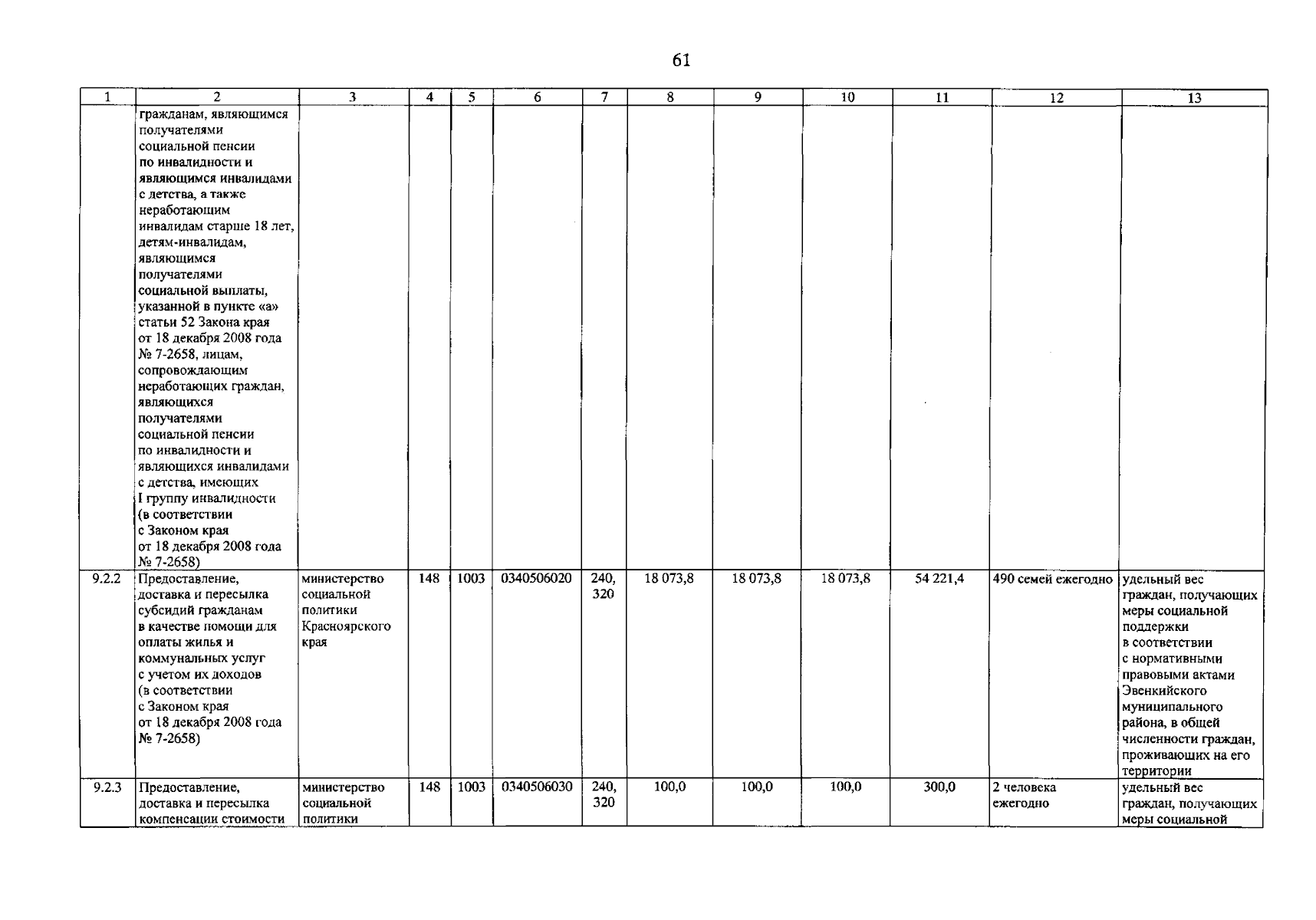 61

| 1 | 2 | 3 | 4 | 5 | 6 | 7 | 8 | 9 | 10 | 11 | 12 | 13 |
|---|---|---|---|---|---|---|---|---|---|---|---|---|
|  | гражданам, являющимся получателями социальной пенсии по инвалидности и являющимся инвалидами с детства, а также неработающим инвалидам старше 18 лет, детям-инвалидам, являющимся получателями социальной выплаты, указанной в пункте «а» статьи 52 Закона края от 18 декабря 2008 года № 7-2658, лицам, сопровождающим неработающих граждан, являющихся получателями социальной пенсии по инвалидности и являющихся инвалидами с детства, имеющих I группу инвалидности (в соответствии с Законом края от 18 декабря 2008 года № 7-2658) |  |  |  |  |  |  |  |  |  |  |  |
| 9.2.2 | Предоставление, доставка и пересылка субсидий гражданам в качестве помощи для оплаты жилья и коммунальных услуг с учетом их доходов (в соответствии с Законом края от 18 декабря 2008 года № 7-2658) | министерство социальной политики Красноярского края | 148 | 1003 | 0340506020 | 240, 320 | 18 073,8 | 18 073,8 | 18 073,8 | 54 221,4 | 490 семей ежегодно | удельный вес граждан, получающих меры социальной поддержки в соответствии с нормативными правовыми актами Эвенкийского муниципального района, в общей численности граждан, проживающих на его территории |
| 9.2.3 | Предоставление, доставка и пересылка компенсации стоимости | министерство социальной политики | 148 | 1003 | 0340506030 | 240, 320 | 100,0 | 100,0 | 100,0 | 300,0 | 2 человека ежегодно | удельный вес граждан, получающих меры социальной |